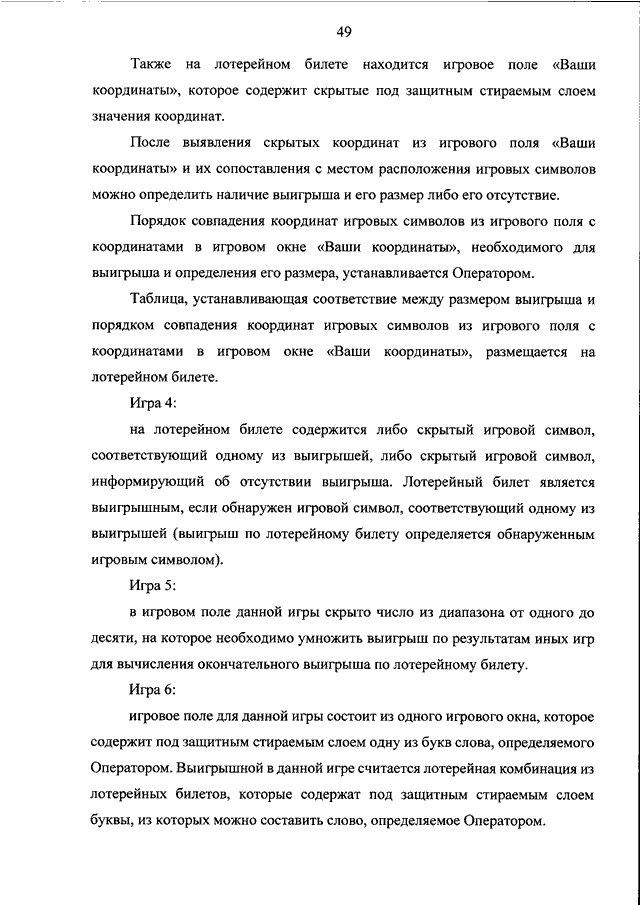 49

Также на лотерейном билете находится игровое поле «Ваши координаты», которое содержит скрытые под защитным стираемым слоем значения координат.

После выявления скрытых координат из игрового поля «Ваши координаты» и их сопоставления с местом расположения игровых символов можно определить наличие выигрыша и его размер либо его отсутствие.

Порядок совпадения координат игровых символов из игрового поля с координатами в игровом окне «Ваши координаты», необходимого для выигрыша и определения его размера, устанавливается Оператором.

Таблица, устанавливающая соответствие между размером выигрыша и порядком совпадения координат игровых символов из игрового поля с координатами в игровом окне «Ваши координаты», размещается на лотерейном билете.

Игра 4:

на лотерейном билете содержится либо скрытый игровой символ, соответствующий одному из выигрышей, либо скрытый игровой символ, информирующий об отсутствии выигрыша. Лотерейный билет является выигрышным, если обнаружен игровой символ, соответствующий одному из выигрышей (выигрыш по лотерейному билету определяется обнаруженным игровым символом).

Игра 5:

в игровом поле данной игры скрыто число из диапазона от одного до десяти, на которое необходимо умножить выигрыш по результатам иных игр для вычисления окончательного выигрыша по лотерейному билету.

Игра 6:

игровое поле для данной игры состоит из одного игрового окна, которое содержит под защитным стираемым слоем одну из букв слова, определяемого Оператором. Выигрышной в данной игре считается лотерейная комбинация из лотерейных билетов, которые содержат под защитным стираемым слоем буквы, из которых можно составить слово, определяемое Оператором.